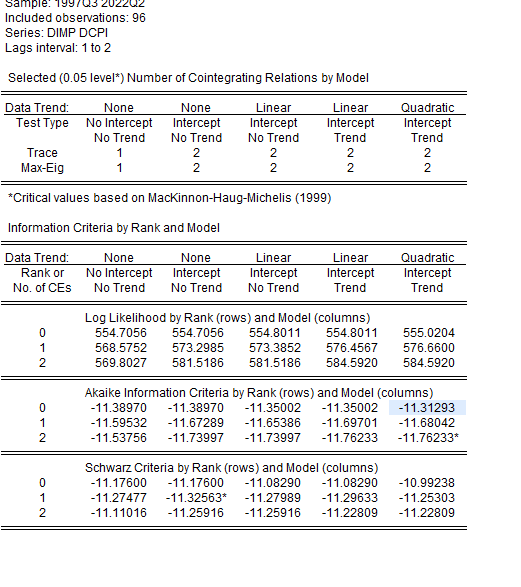 Sample: 1997Q3 2022Q2
Included observations: 96
Series: DIMP DCPI
Lags interval: 1 to 2

Selected (0.05 level*) Number of Cointegrating Relations by Model

| Data Trend: | None | None | Linear | Linear | Quadratic |
|---|---|---|---|---|---|
| Test Type | No Intercept No Trend | Intercept No Trend | Intercept No Trend | Intercept Trend | Intercept Trend |
| Trace | 1 | 2 | 2 | 2 | 2 |
| Max-Eig | 1 | 2 | 2 | 2 | 2 |

*Critical values based on MacKinnon-Haug-Michelis (1999)

Information Criteria by Rank and Model

| Data Trend: | None | None | Linear | Linear | Quadratic |
|---|---|---|---|---|---|
| Rank or No. of CEs | No Intercept No Trend | Intercept No Trend | Intercept No Trend | Intercept Trend | Intercept Trend |
| | Log Likelihood by Rank (rows) and Model (columns) | | | | |
| 0 | 554.7056 | 554.7056 | 554.8011 | 554.8011 | 555.0204 |
| 1 | 568.5752 | 573.2985 | 573.3852 | 576.4567 | 576.6600 |
| 2 | 569.8027 | 581.5186 | 581.5186 | 584.5920 | 584.5920 |
| | Akaike Information Criteria by Rank (rows) and Model (columns) | | | | |
| 0 | -11.38970 | -11.38970 | -11.35002 | -11.35002 | -11.31293 |
| 1 | -11.59532 | -11.67289 | -11.65386 | -11.69701 | -11.68042 |
| 2 | -11.53756 | -11.73997 | -11.73997 | -11.76233 | -11.76233* |
| | Schwarz Criteria by Rank (rows) and Model (columns) | | | | |
| 0 | -11.17600 | -11.17600 | -11.08290 | -11.08290 | -10.99238 |
| 1 | -11.27477 | -11.32563* | -11.27989 | -11.29633 | -11.25303 |
| 2 | -11.11016 | -11.25916 | -11.25916 | -11.22809 | -11.22809 |